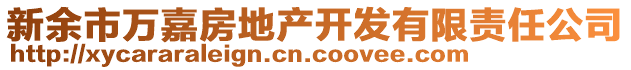 新余市万嘉房地产开发有限责任公司
http://xycararaleign.cn.coovee.com